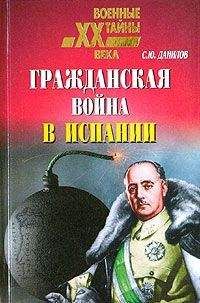 ВОЕННЫЕ ТАЙНЫ XX ВЕКА

С.Ю. ДАНИЛОВ

ГРАЖДАНСКАЯ ВОЙНА В ИСПАНИИ